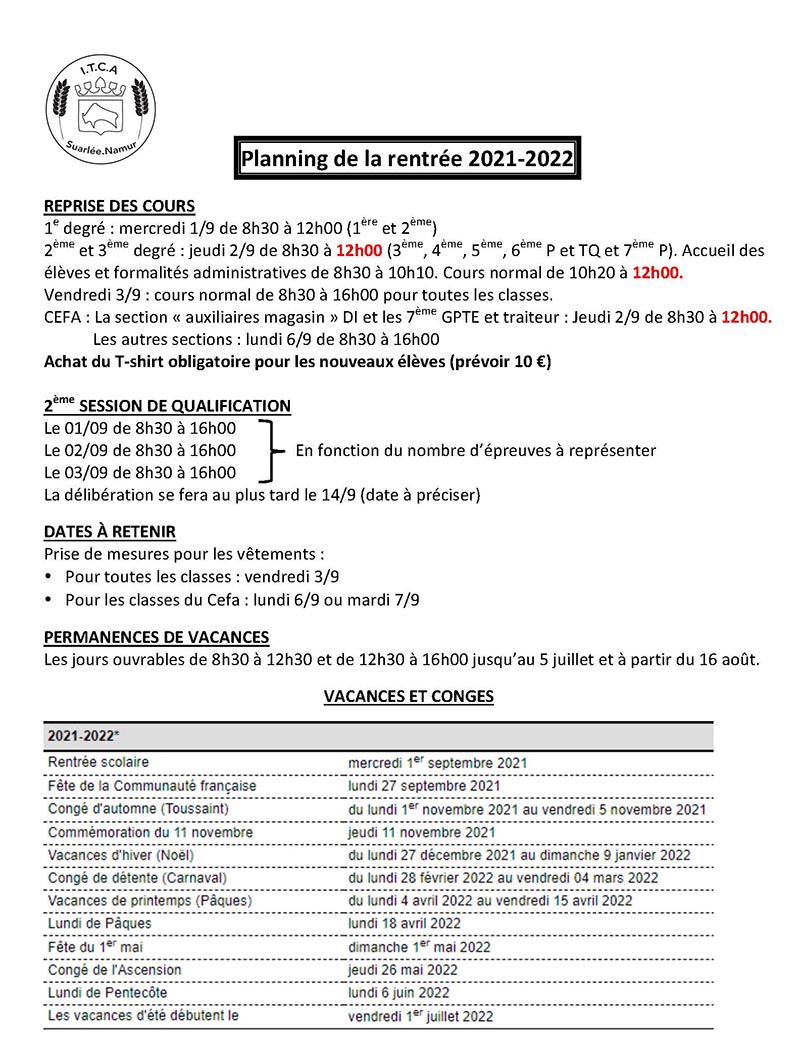 I.T.C.A
Suarlée.Namur

Planning de la rentrée 2021-2022

REPRISE DES COURS
$1^{e}$ degré : mercredi 1/9 de 8h30 à 12h00 ($1^{ère}$ et $2^{ème}$)
$2^{ème}$ et $3^{ème}$ degré : jeudi 2/9 de 8h30 à 12h00 ($3^{ème}$, $4^{ème}$, $5^{ème}$, $6^{ème}$ P et TQ et $7^{ème}$ P). Accueil des élèves et formalités administratives de 8h30 à 10h10. Cours normal de 10h20 à 12h00.
Vendredi 3/9 : cours normal de 8h30 à 16h00 pour toutes les classes.
CEFA : La section « auxiliaires magasin » DI et les $7^{ème}$ GPTE et traiteur : Jeudi 2/9 de 8h30 à 12h00.
Les autres sections : lundi 6/9 de 8h30 à 16h00
Achat du T-shirt obligatoire pour les nouveaux élèves (prévoir 10 €)

$2^{ème}$ SESSION DE QUALIFICATION
Le 01/09 de 8h30 à 16h00
Le 02/09 de 8h30 à 16h00
Le 03/09 de 8h30 à 16h00
En fonction du nombre d'épreuves à représenter
La délibération se fera au plus tard le 14/9 (date à préciser)

DATES À RETENIR
Prise de mesures pour les vêtements :
• Pour toutes les classes : vendredi 3/9
• Pour les classes du Cefa : lundi 6/9 ou mardi 7/9

PERMANENCES DE VACANCES
Les jours ouvrables de 8h30 à 12h30 et de 12h30 à 16h00 jusqu'au 5 juillet et à partir du 16 août.

VACANCES ET CONGES

| 2021-2022* | |
|---|---|
| Rentrée scolaire | mercredi $1^{er}$ septembre 2021 |
| Fête de la Communauté française | lundi 27 septembre 2021 |
| Congé d'automne (Toussaint) | du lundi $1^{er}$ novembre 2021 au vendredi 5 novembre 2021 |
| Commémoration du 11 novembre | jeudi 11 novembre 2021 |
| Vacances d'hiver (Noël) | du lundi 27 décembre 2021 au dimanche 9 janvier 2022 |
| Congé de détente (Carnaval) | du lundi 28 février 2022 au vendredi 04 mars 2022 |
| Vacances de printemps (Pâques) | du lundi 4 avril 2022 au vendredi 15 avril 2022 |
| Lundi de Pâques | lundi 18 avril 2022 |
| Fête du $1^{er}$ mai | dimanche $1^{er}$ mai 2022 |
| Congé de l'Ascension | jeudi 26 mai 2022 |
| Lundi de Pentecôte | lundi 6 juin 2022 |
| Les vacances d'été débutent le | vendredi $1^{er}$ juillet 2022 |